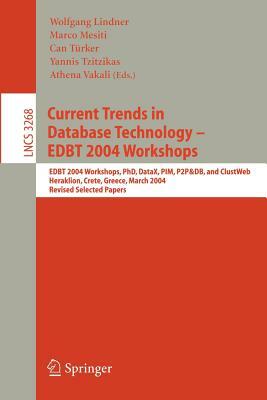 Wolfgang Lindner
Marco Mesiti
Can Türker
Yannis Tzitzikas
Athena Vakali (Eds.)

LNCS 3268

Current Trends in Database Technology – EDBT 2004 Workshops

EDBT 2004 Workshops, PhD, DataX, PIM, P2P&DB, and ClustWeb
Heraklion, Crete, Greece, March 2004
Revised Selected Papers

Springer